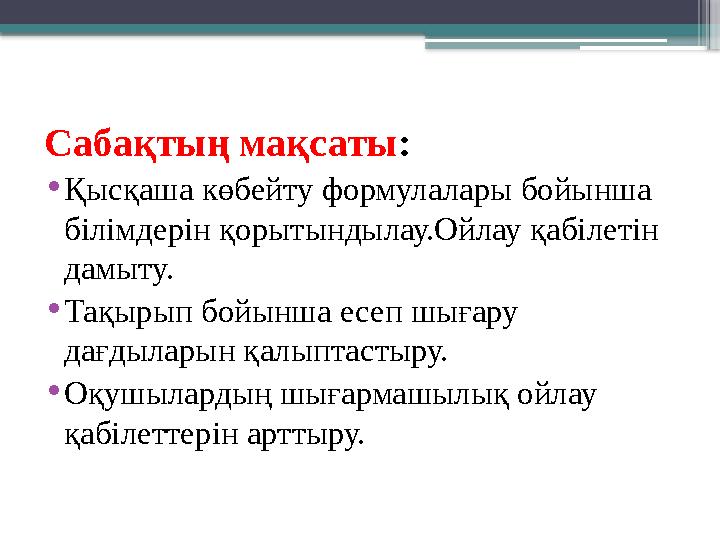 Сабақтың мақсаты:

• Қысқаша көбейту формулалары бойынша білімдерін қорытындылау.Ойлау қабілетін дамыту.

• Тақырып бойынша есеп шығару дағдыларын қалыптастыру.

• Оқушылардың шығармашылық ойлау қабілеттерін арттыру.